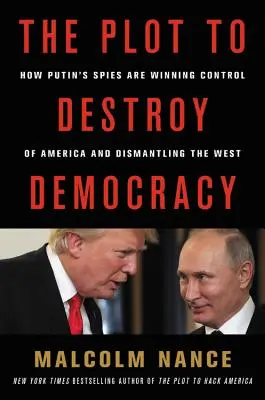 THE PLOT TO

HOW PUTIN'S SPIES ARE WINNING CONTROL

DESTROY

OF AMERICA AND DISMANTLING THE WEST

DEMOCRACY

MALCOLM NANCE

NEW YORK TIMES BESTSELLING AUTHOR OF THE PLOT TO HACK AMERICA